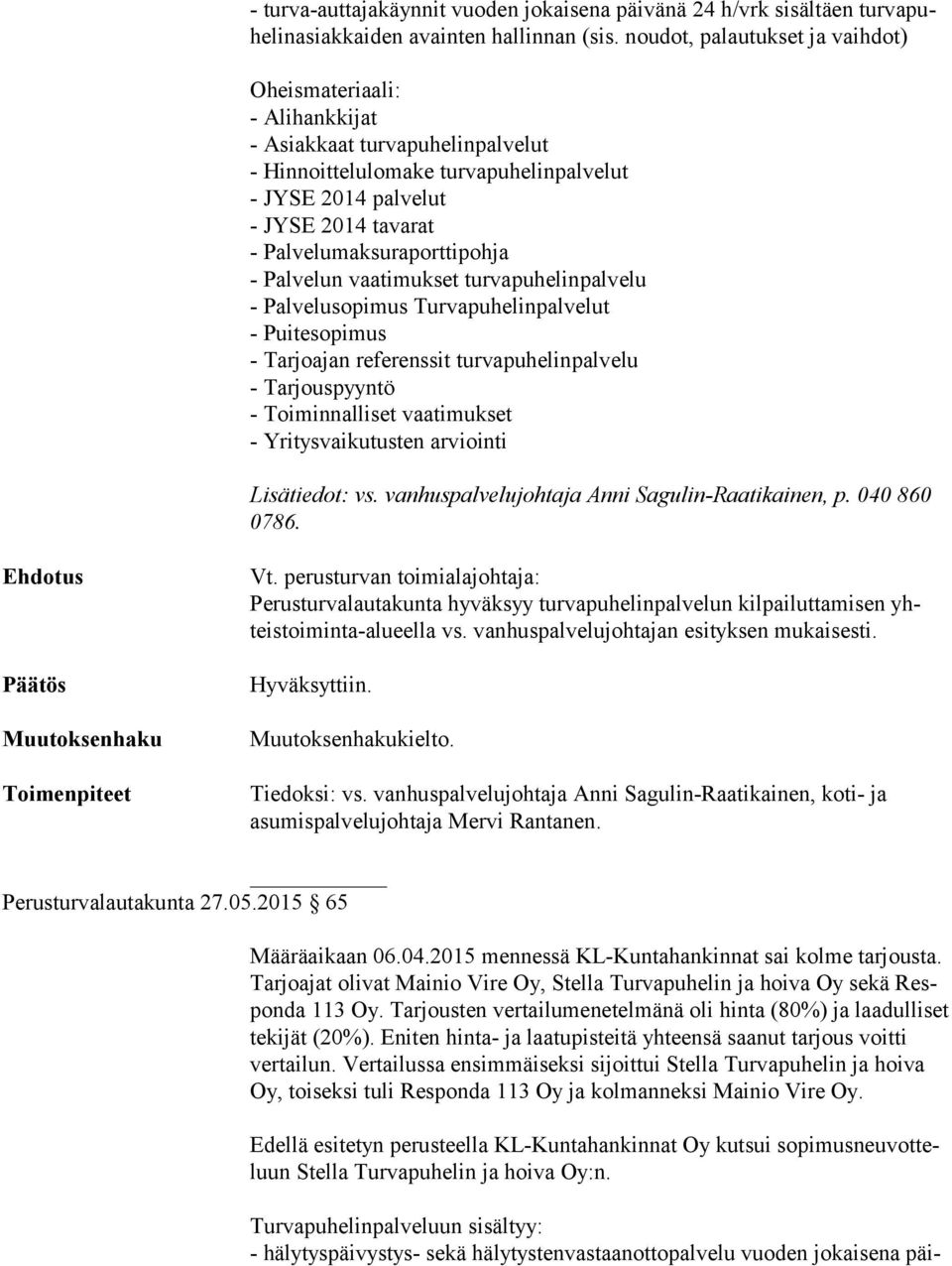 - turva-auttajakäynnit vuoden jokaisena päivänä 24 h/vrk sisältäen turvapuhelinasiakkaiden avainten hallinnan (sis. noudot, palautukset ja vaihdot)

Oheismateriaali:
- Alihankkijat
- Asiakkaat turvapuhelinpalvelut
- Hinnoittelulomake turvapuhelinpalvelut
- JYSE 2014 palvelut
- JYSE 2014 tavarat
- Palvelumaksuraporttipohja
- Palvelun vaatimukset turvapuhelinpalvelu
- Palvelusopimus Turvapuhelinpalvelut
- Puitesopimus
- Tarjoajan referenssit turvapuhelinpalvelu
- Tarjouspyyntö
- Toiminnalliset vaatimukset
- Yritysvaikutusten arviointi

Lisätiedot: vs. vanhuspalvelujohtaja Anni Sagulin-Raatikainen, p. 040 860 0786.

Ehdotus

Vt. perusturvan toimialajohtaja:
Perusturvalautakunta hyväksyy turvapuhelinpalvelun kilpailuttamisen yhteistoiminta-alueella vs. vanhuspalvelujohtajan esityksen mukaisesti.

Päätös

Hyväksyttiin.

Muutoksenhaku

Muutoksenhakukielto.

Toimenpiteet

Tiedoksi: vs. vanhuspalvelujohtaja Anni Sagulin-Raatikainen, koti- ja asumispalvelujohtaja Mervi Rantanen.

Perusturvalautakunta 27.05.2015 § 65

Määräaikaan 06.04.2015 mennessä KL-Kuntahankinnat sai kolme tarjousta. Tarjoajat olivat Mainio Vire Oy, Stella Turvapuhelin ja hoiva Oy sekä Responda 113 Oy. Tarjousten vertailumenetelmänä oli hinta (80%) ja laadulliset tekijät (20%). Eniten hinta- ja laatupisteitä yhteensä saanut tarjous voitti vertailun. Vertailussa ensimmäiseksi sijoittui Stella Turvapuhelin ja hoiva Oy, toiseksi tuli Responda 113 Oy ja kolmanneksi Mainio Vire Oy.

Edellä esitetyn perusteella KL-Kuntahankinnat Oy kutsui sopimusneuvotteluun Stella Turvapuhelin ja hoiva Oy:n.

Turvapuhelinpalveluun sisältyy:
- hälytyspäivystys- sekä hälytystenvastaanottopalvelu vuoden jokaisena päi-